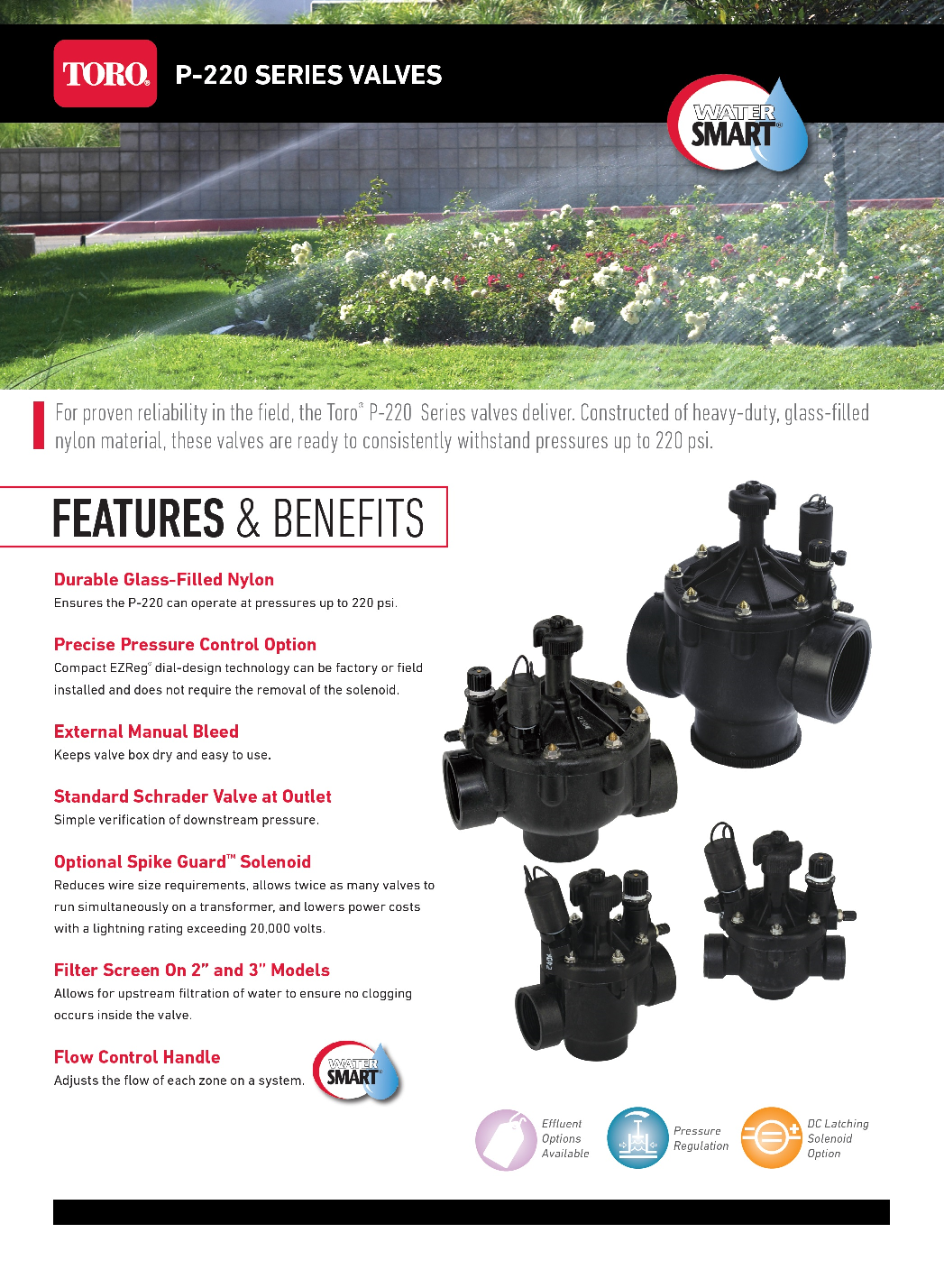 TORO.

P-220 SERIES VALVES

WATER SMART

For proven reliability in the field, the Toro® P-220 Series valves deliver. Constructed of heavy-duty, glass-filled nylon material, these valves are ready to consistently withstand pressures up to 220 psi.

FEATURES & BENEFITS

Durable Glass-Filled Nylon

Ensures the P-220 can operate at pressures up to 220 psi.

Precise Pressure Control Option

Compact EZReg® dial-design technology can be factory or field installed and does not require the removal of the solenoid.

External Manual Bleed

Keeps valve box dry and easy to use.

Standard Schrader Valve at Outlet

Simple verification of downstream pressure.

Optional Spike Guard™ Solenoid

Reduces wire size requirements, allows twice as many valves to run simultaneously on a transformer, and lowers power costs with a lightning rating exceeding 20,000 volts.

Filter Screen On 2" and 3" Models

Allows for upstream filtration of water to ensure no clogging occurs inside the valve.

Flow Control Handle

Adjusts the flow of each zone on a system.

WATER SMART

Effluent Options Available

Pressure Regulation

DC Latching Solenoid Option